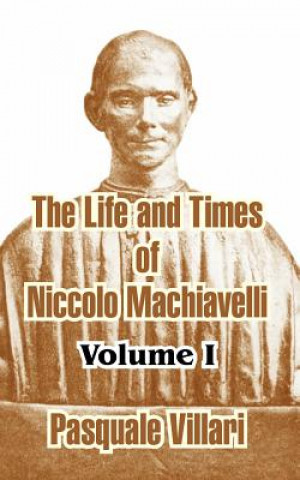 The Life and Times of Niccolo Machiavelli

Volume I

Pasquale Villari